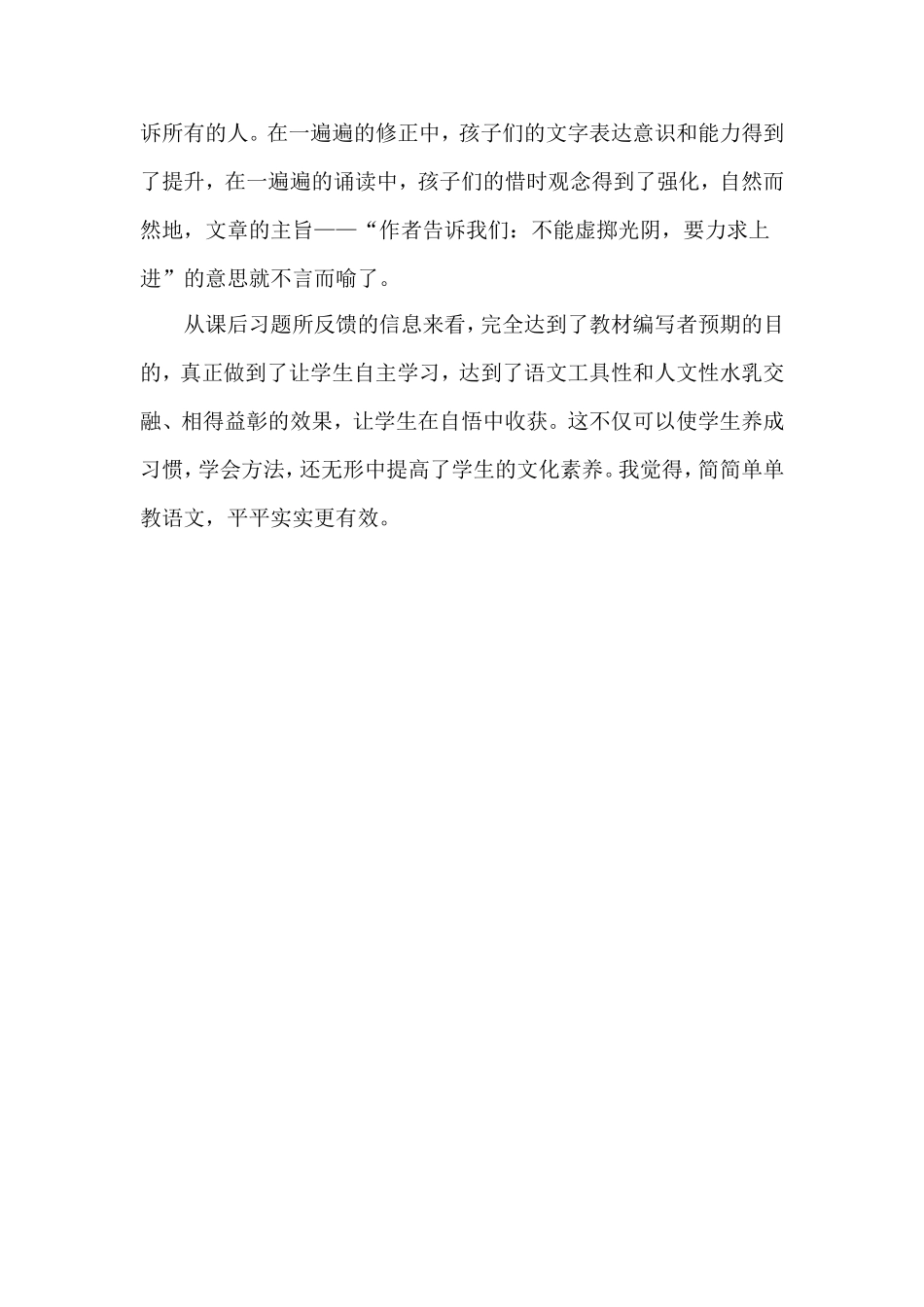 诉所有的人。在一遍遍的修正中，孩子们的文字表达意识和能力得到了提升，在一遍遍的诵读中，孩子们的惜时观念得到了强化，自然而然地，文章的主旨——“作者告诉我们：不能虚掷光阴，要力求上进”的意思就不言而喻了。

从课后习题所反馈的信息来看，完全达到了教材编写者预期的目的，真正做到了让学生自主学习，达到了语文工具性和人文性水乳交融、相得益彰的效果，让学生在自悟中收获。这不仅可以使学生养成习惯，学会方法，还无形中提高了学生的文化素养。我觉得，简简单单教语文，平平实实更有效。